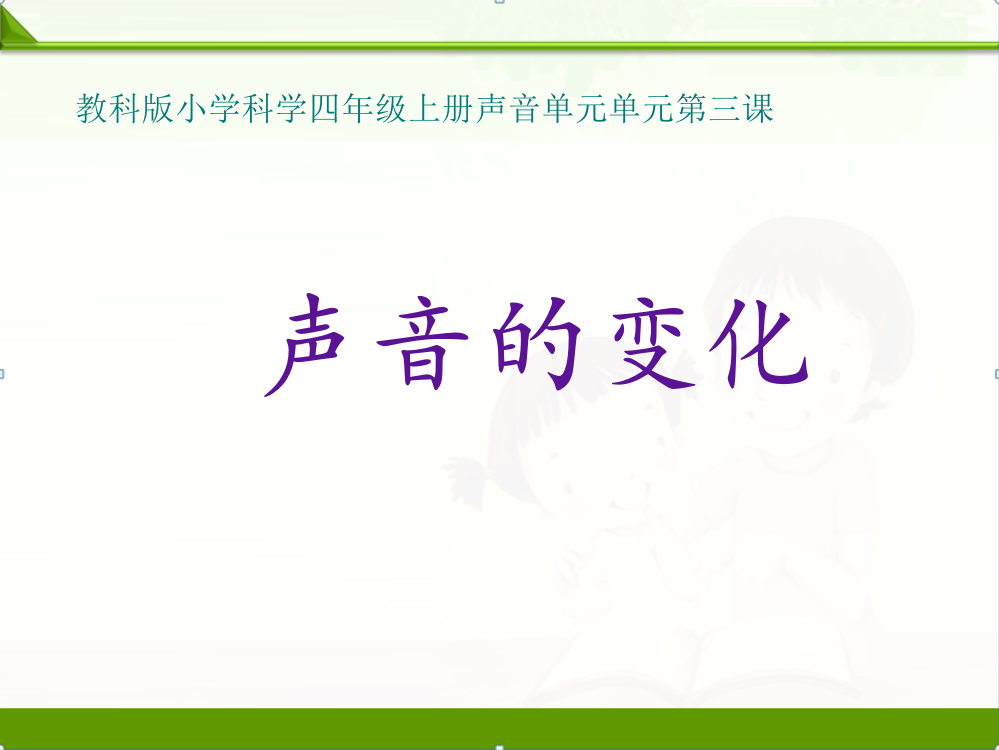 教科版小学科学四年级上册声音单元单元第三课

声音的变化